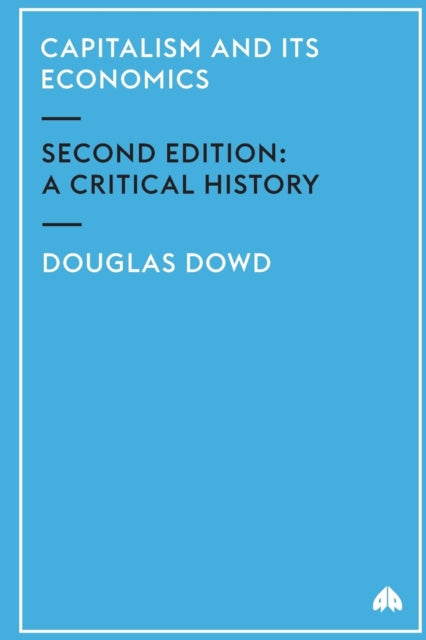 CAPITALISM AND ITS ECONOMICS

SECOND EDITION: A CRITICAL HISTORY

DOUGLAS DOWD